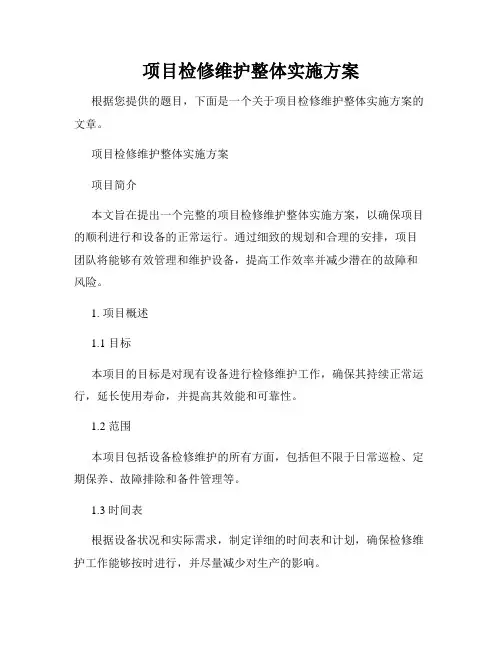 项目检修维护整体实施方案

根据您提供的题目，下面是一个关于项目检修维护整体实施方案的文章。

项目检修维护整体实施方案

项目简介

本文旨在提出一个完整的项目检修维护整体实施方案，以确保项目的顺利进行和设备的正常运行。通过细致的规划和合理的安排，项目团队将能够有效管理和维护设备，提高工作效率并减少潜在的故障和风险。

1. 项目概述

1.1 目标

本项目的目标是对现有设备进行检修维护工作，确保其持续正常运行，延长使用寿命，并提高其效能和可靠性。

1.2 范围

本项目包括设备检修维护的所有方面，包括但不限于日常巡检、定期保养、故障排除和备件管理等。

1.3 时间表

根据设备状况和实际需求，制定详细的时间表和计划，确保检修维护工作能够按时进行，并尽量减少对生产的影响。